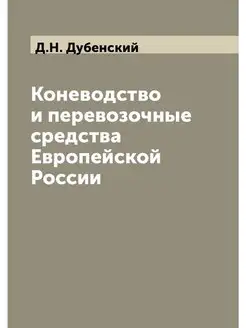 Д.Н. Дубенский

Коневодство и перевозочные средства Европейской России